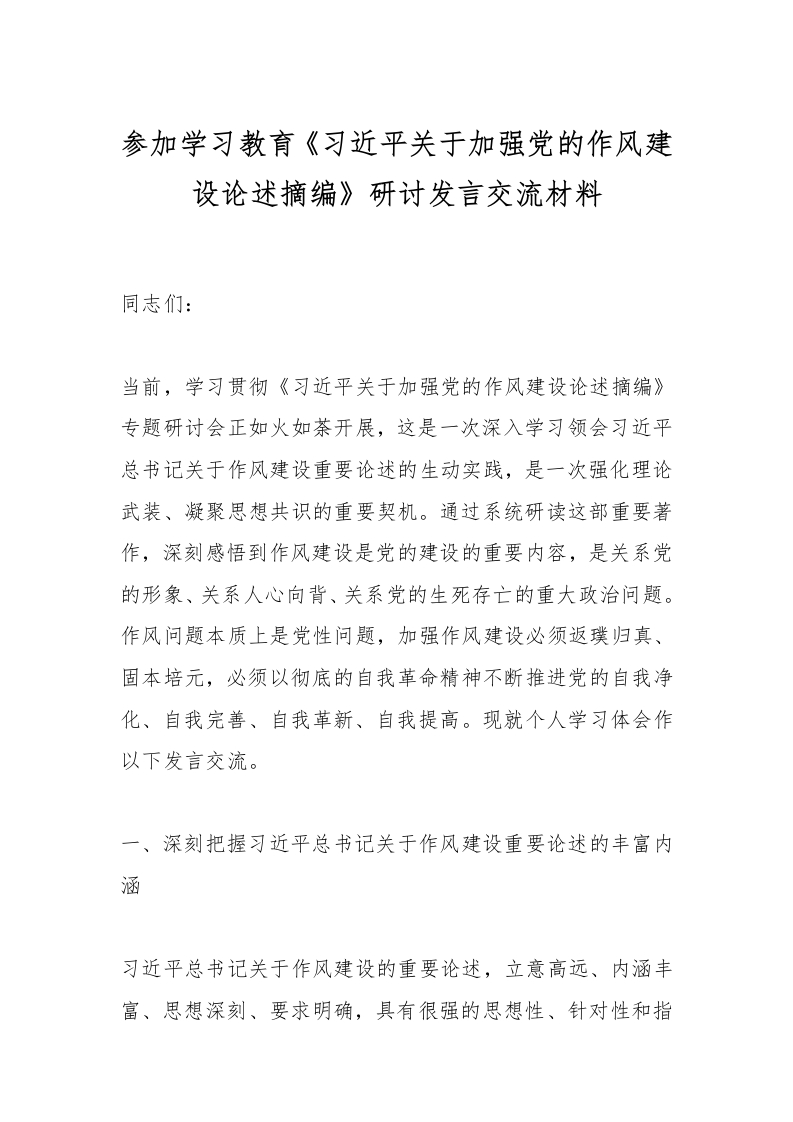 参加学习教育《习近平关于加强党的作风建设论述摘编》研讨发言交流材料

同志们：

当前，学习贯彻《习近平关于加强党的作风建设论述摘编》专题研讨会正如火如荼开展，这是一次深入学习领会习近平总书记关于作风建设重要论述的生动实践，是一次强化理论武装、凝聚思想共识的重要契机。通过系统研读这部重要著作，深刻感悟到作风建设是党的建设的重要内容，是关系党的形象、关系人心向背、关系党的生死存亡的重大政治问题。作风问题本质上是党性问题，加强作风建设必须返璞归真、固本培元，必须以彻底的自我革命精神不断推进党的自我净化、自我完善、自我革新、自我提高。现就个人学习体会作以下发言交流。

一、深刻把握习近平总书记关于作风建设重要论述的丰富内涵

习近平总书记关于作风建设的重要论述，立意高远、内涵丰富、思想深刻、要求明确，具有很强的思想性、针对性和指